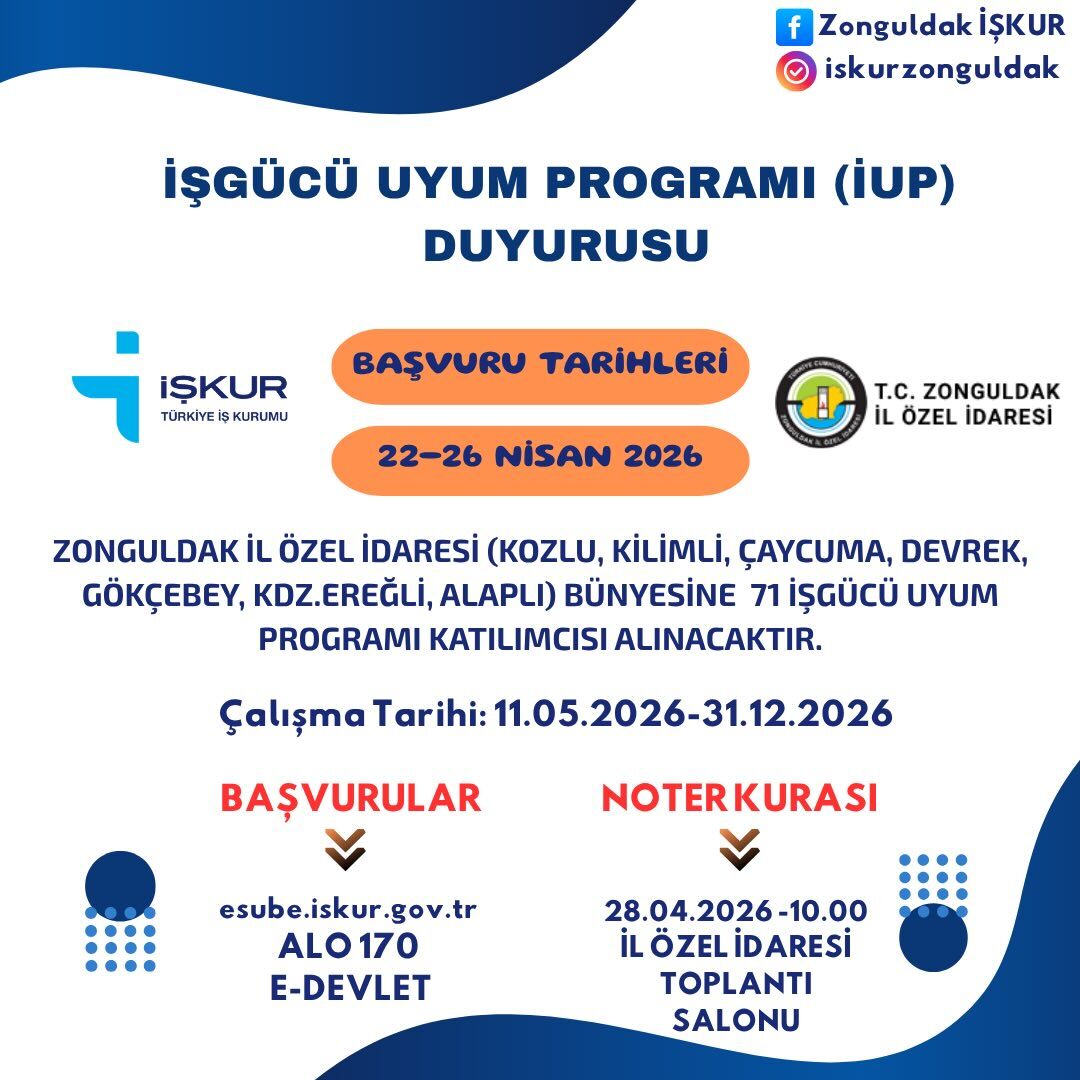 Zonguldak İŞKUR
iskurzonguldak

İŞGÜCÜ UYUM PROGRAMI (İUP) DUYURUSU

İŞKUR
TÜRKİYE İŞ KURUMU

BAŞVURU TARİHLERİ

22-26 NİSAN 2026

TÜRKİYE CUMHURİYETİ ZONGULDAK İL ÖZEL İDARESİ
T.C. ZONGULDAK İL ÖZEL İDARESİ

ZONGULDAK İL ÖZEL İDARESİ (KOZLU, KİLİMLİ, ÇAYCUMA, DEVREK, GÖKÇEBEY, KDZ.EREĞLİ, ALAPLI) BÜNYESİNE 71 İŞGÜCÜ UYUM PROGRAMI KATILIMCISI ALINACAKTIR.

Çalışma Tarihi: 11.05.2026-31.12.2026

BAŞVURULAR

esube.iskur.gov.tr
ALO 170
E-DEVLET

NOTER KURASI

28.04.2026 -10.00
İL ÖZEL İDARESİ
TOPLANTI
SALONU